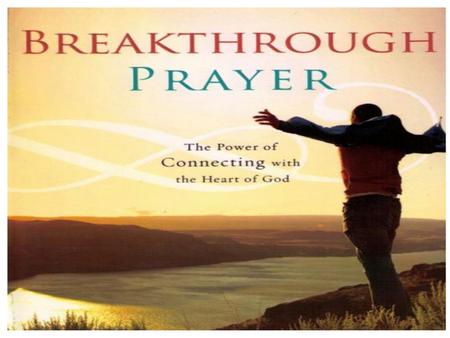 BREAKTHROUGH
PRAYER

The Power of
Connecting with
the Heart of God